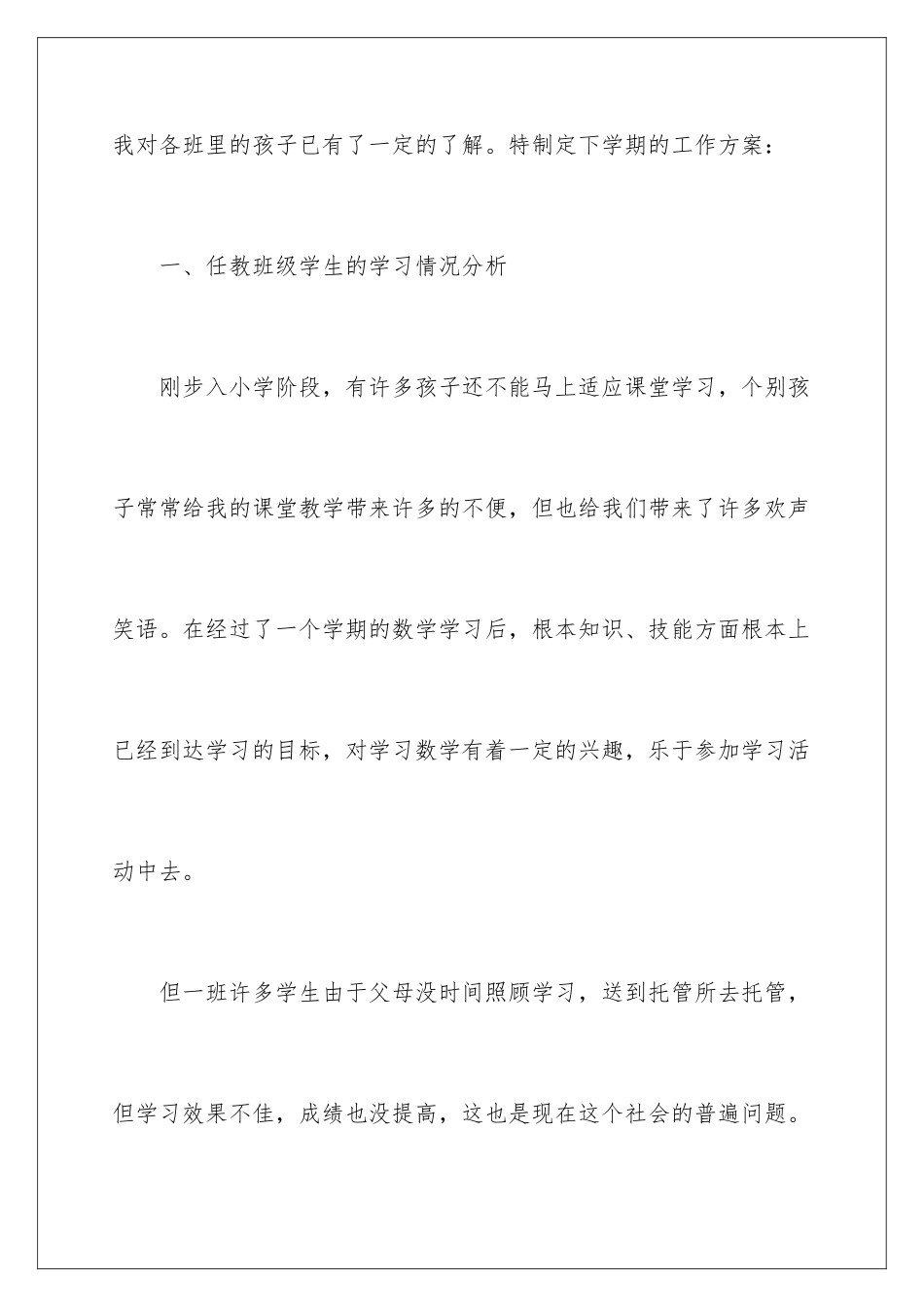 我对各班里的孩子已有了一定的了解。特制定下学期的工作方案：

一、任教班级学生的学习情况分析

刚步入小学阶段，有许多孩子还不能马上适应课堂学习，个别孩子常常给我的课堂教学带来许多的不便，但也给我们带来了许多欢声笑语。在经过了一个学期的数学学习后，根本知识、技能方面根本上已经到达学习的目标，对学习数学有着一定的兴趣，乐于参加学习活动中去。

但一班许多学生由于父母没时间照顾学习，送到托管所去托管，但学习效果不佳，成绩也没提高，这也是现在这个社会的普遍问题。